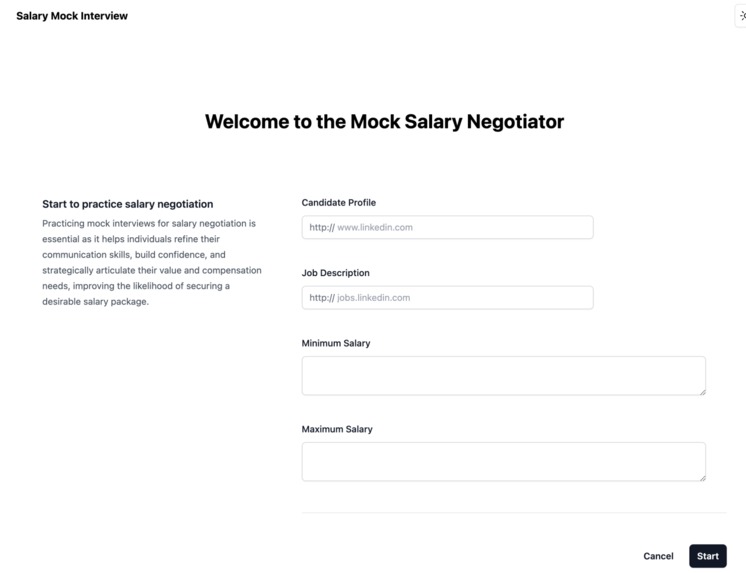 Salary Mock Interview

Welcome to the Mock Salary Negotiator

Start to practice salary negotiation

Practicing mock interviews for salary negotiation is essential as it helps individuals refine their communication skills, build confidence, and strategically articulate their value and compensation needs, improving the likelihood of securing a desirable salary package.

Candidate Profile

http:// www.linkedin.com

Job Description

http:// jobs.linkedin.com

Minimum Salary

Maximum Salary

Cancel

Start